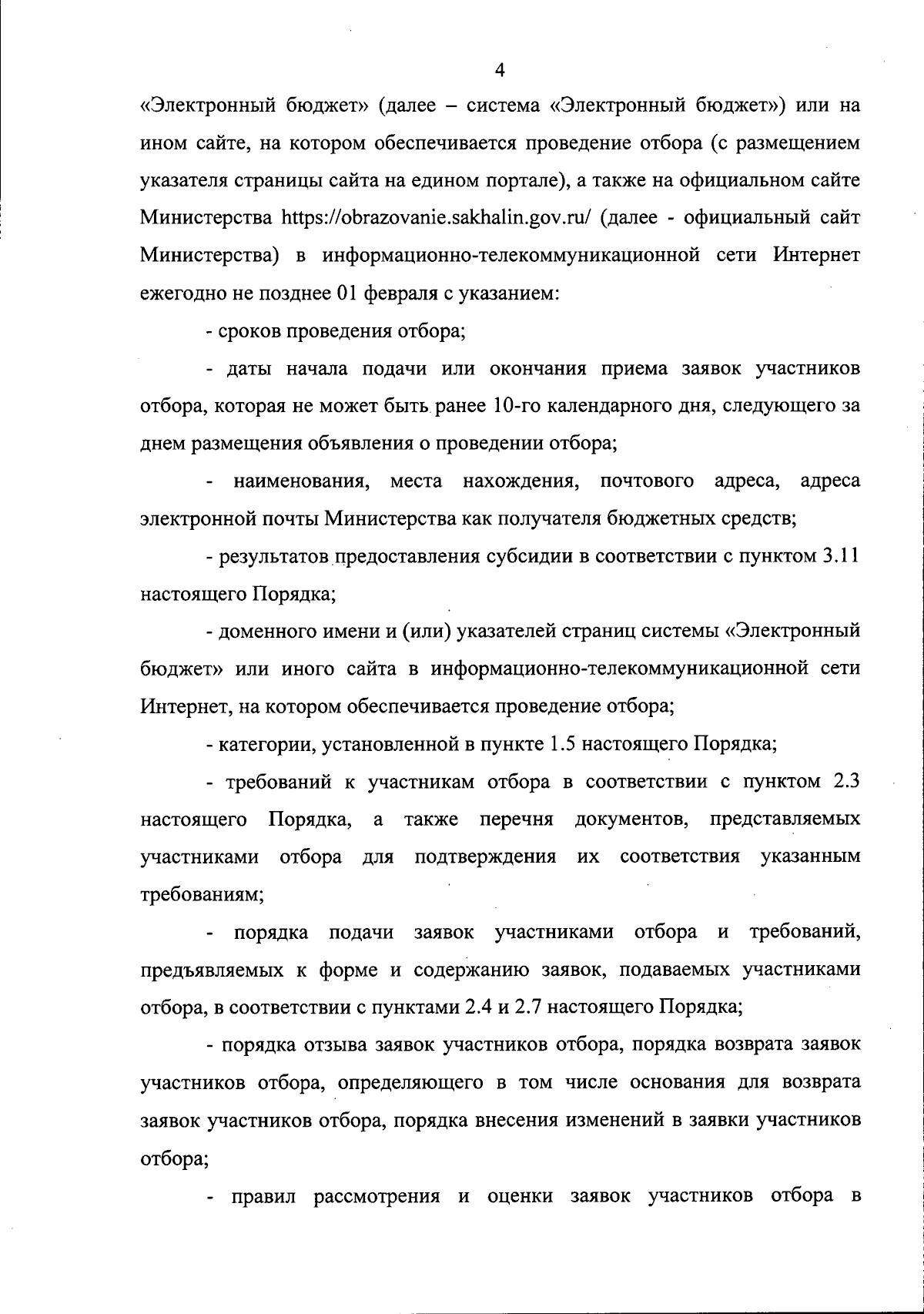 4

«Электронный бюджет» (далее – система «Электронный бюджет») или на ином сайте, на котором обеспечивается проведение отбора (с размещением указателя страницы сайта на едином портале), а также на официальном сайте Министерства https://obrazovanie.sakhalin.gov.ru/ (далее - официальный сайт Министерства) в информационно-телекоммуникационной сети Интернет ежегодно не позднее 01 февраля с указанием:

- сроков проведения отбора;

- даты начала подачи или окончания приема заявок участников отбора, которая не может быть ранее 10-го календарного дня, следующего за днем размещения объявления о проведении отбора;

- наименования, места нахождения, почтового адреса, адреса электронной почты Министерства как получателя бюджетных средств;

- результатов предоставления субсидии в соответствии с пунктом 3.11 настоящего Порядка;

- доменного имени и (или) указателей страниц системы «Электронный бюджет» или иного сайта в информационно-телекоммуникационной сети Интернет, на котором обеспечивается проведение отбора;

- категории, установленной в пункте 1.5 настоящего Порядка;

- требований к участникам отбора в соответствии с пунктом 2.3 настоящего Порядка, а также перечня документов, представляемых участниками отбора для подтверждения их соответствия указанным требованиям;

- порядка подачи заявок участниками отбора и требований, предъявляемых к форме и содержанию заявок, подаваемых участниками отбора, в соответствии с пунктами 2.4 и 2.7 настоящего Порядка;

- порядка отзыва заявок участников отбора, порядка возврата заявок участников отбора, определяющего в том числе основания для возврата заявок участников отбора, порядка внесения изменений в заявки участников отбора;

- правил рассмотрения и оценки заявок участников отбора в